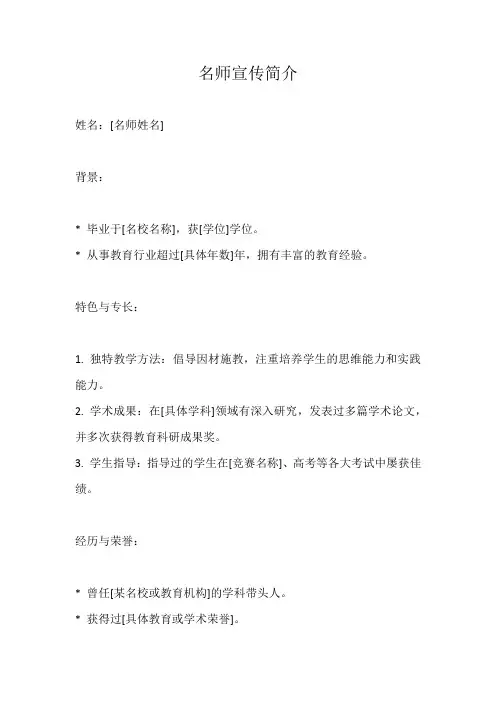 名师宣传简介

姓名：[名师姓名]

背景：

* 毕业于[名校名称]，获[学位]学位。
* 从事教育行业超过[具体年数]年，拥有丰富的教育经验。

特色与专长：

1. 独特教学方法：倡导因材施教，注重培养学生的思维能力和实践能力。
2. 学术成果：在[具体学科]领域有深入研究，发表过多篇学术论文，并多次获得教育科研成果奖。
3. 学生指导：指导过的学生在[竞赛名称]、高考等各大考试中屡获佳绩。

经历与荣誉：

* 曾任[某名校或教育机构]的学科带头人。
* 获得过[具体教育或学术荣誉]。